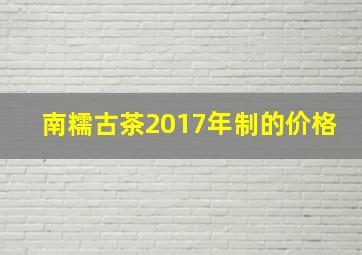 南糯古茶2017年制的价格